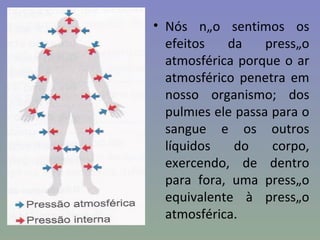 Pressão atmosférica
Pressão interna

• Nós n„o sentimos os efeitos da press„o atmosférica porque o ar atmosférico penetra em nosso organismo; dos pulmıes ele passa para o sangue e os outros líquidos do corpo, exercendo, de dentro para fora, uma press„o equivalente à press„o atmosférica.